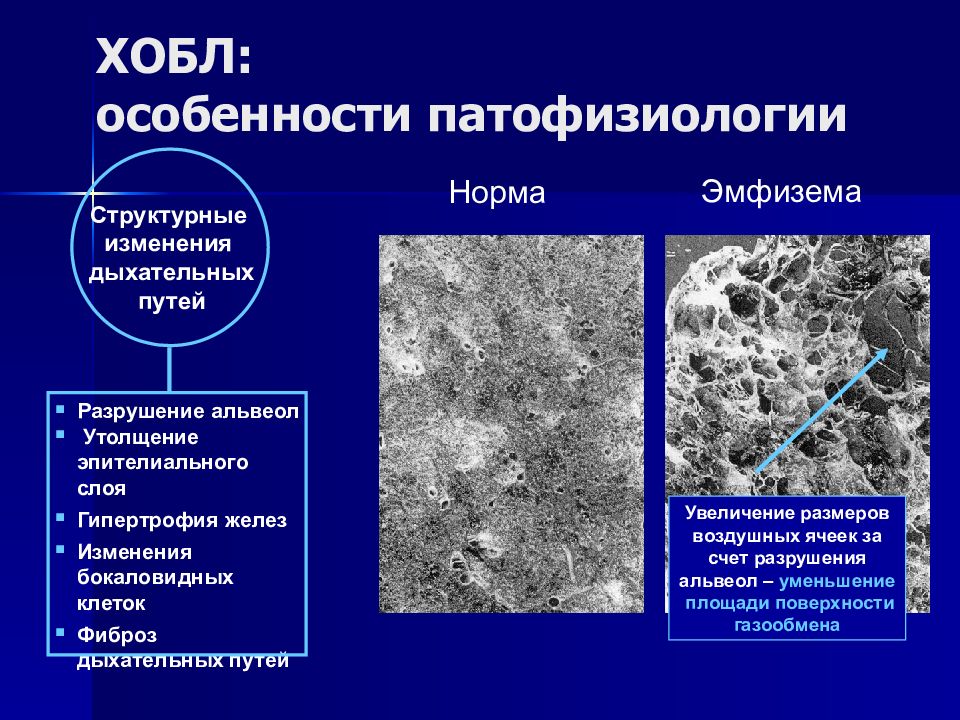 ХОБЛ:
особенности патофизиологии

Структурные изменения дыхательных путей

- Разрушение альвеол
- Утолщение эпителиального слоя
- Гипертрофия желез
- Изменения бокаловидных клеток
- Фиброз дыхательных путей

Норма

Эмфизема

Увеличение размеров воздушных ячеек за счет разрушения альвеол – уменьшение площади поверхности газообмена